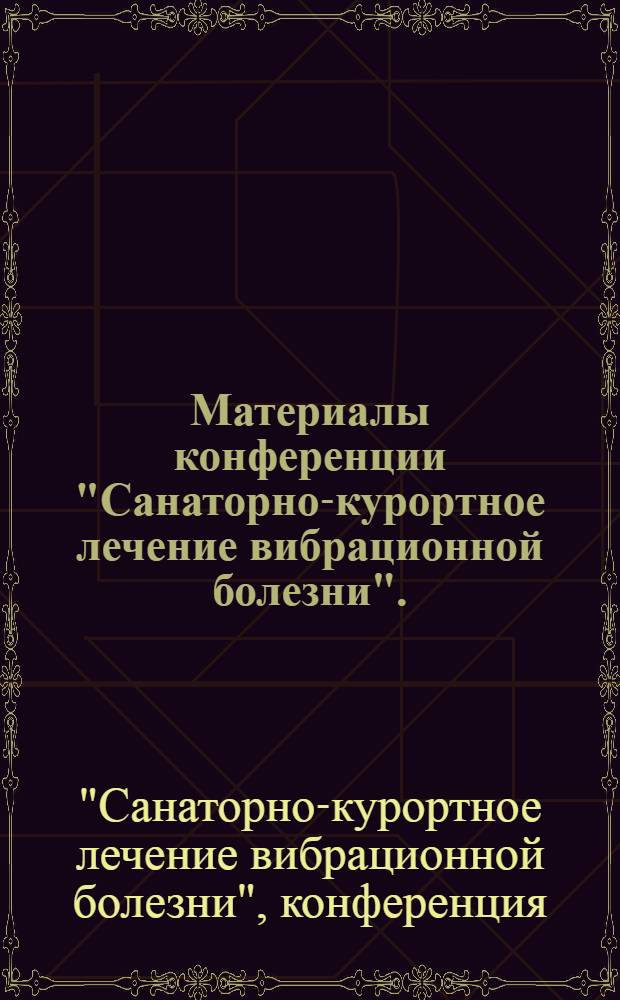 Материалы конференции "Санаторно-курортное лечение вибрационной болезни".

"Санаторно-курортное лечение вибрационной болезни", конференция